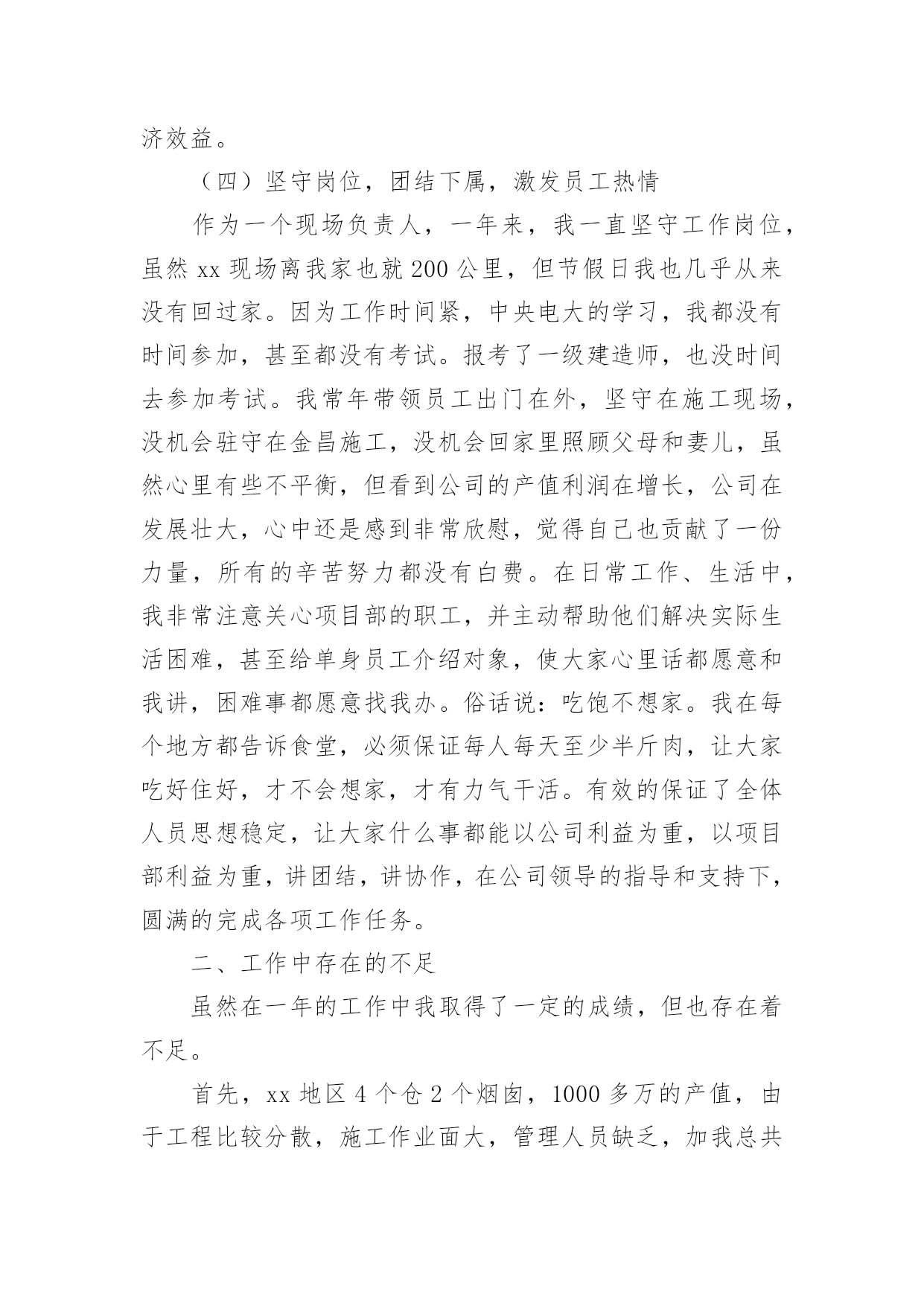 济效益。

（四）坚守岗位，团结下属，激发员工热情

作为一个现场负责人，一年来，我一直坚守工作岗位，虽然 xx 现场离我家也就 200 公里，但节假日我也几乎从来没有回过家。因为工作时间紧，中央电大的学习，我都没有时间参加，甚至都没有考试。报考了一级建造师，也没时间去参加考试。我常年带领员工出门在外，坚守在施工现场，没机会驻守在金昌施工，没机会回家里照顾父母和妻儿，虽然心里有些不平衡，但看到公司的产值利润在增长，公司在发展壮大，心中还是感到非常欣慰，觉得自己也贡献了一份力量，所有的辛苦努力都没有白费。在日常工作、生活中，我非常注意关心项目部的职工，并主动帮助他们解决实际生活困难，甚至给单身员工介绍对象，使大家心里话都愿意和我讲，困难事都愿意找我办。俗话说：吃饱不想家。我在每个地方都告诉食堂，必须保证每人每天至少半斤肉，让大家吃好住好，才不会想家，才有力气干活。有效的保证了全体人员思想稳定，让大家什么事都能以公司利益为重，以项目部利益为重，讲团结，讲协作，在公司领导的指导和支持下，圆满的完成各项工作任务。

二、工作中存在的不足

虽然在一年的工作中我取得了一定的成绩，但也存在着不足。

首先，xx 地区 4 个仓 2 个烟囱，1000 多万的产值，由于工程比较分散，施工作业面大，管理人员缺乏，加我总共